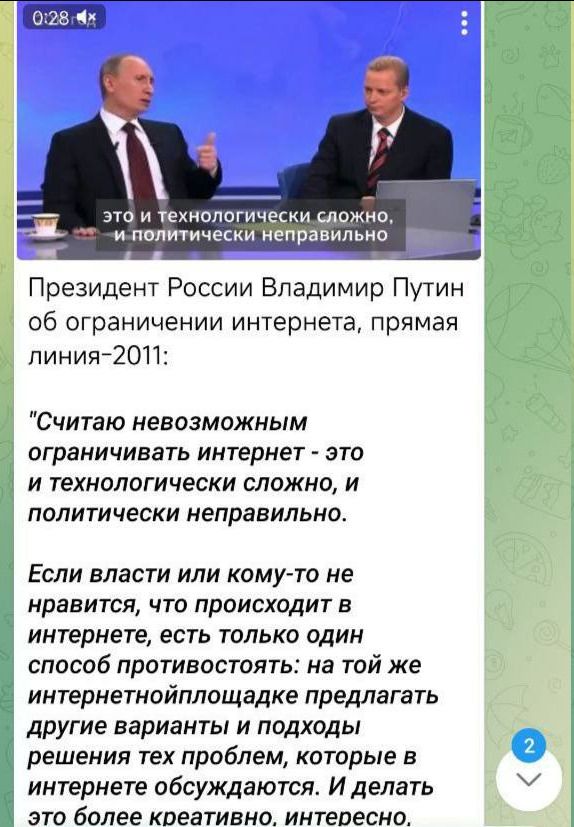 0:28

это и технологически сложно, и политически неправильно

Президент России Владимир Путин об ограничении интернета, прямая линия-2011:

"Считаю невозможным ограничивать интернет - это и технологически сложно, и политически неправильно.

Если власти или кому-то не нравится, что происходит в интернете, есть только один способ противостоять: на той же интернетнойплощадке предлагать другие варианты и подходы решения тех проблем, которые в интернете обсуждаются. И делать это более креативно, интересно,

2